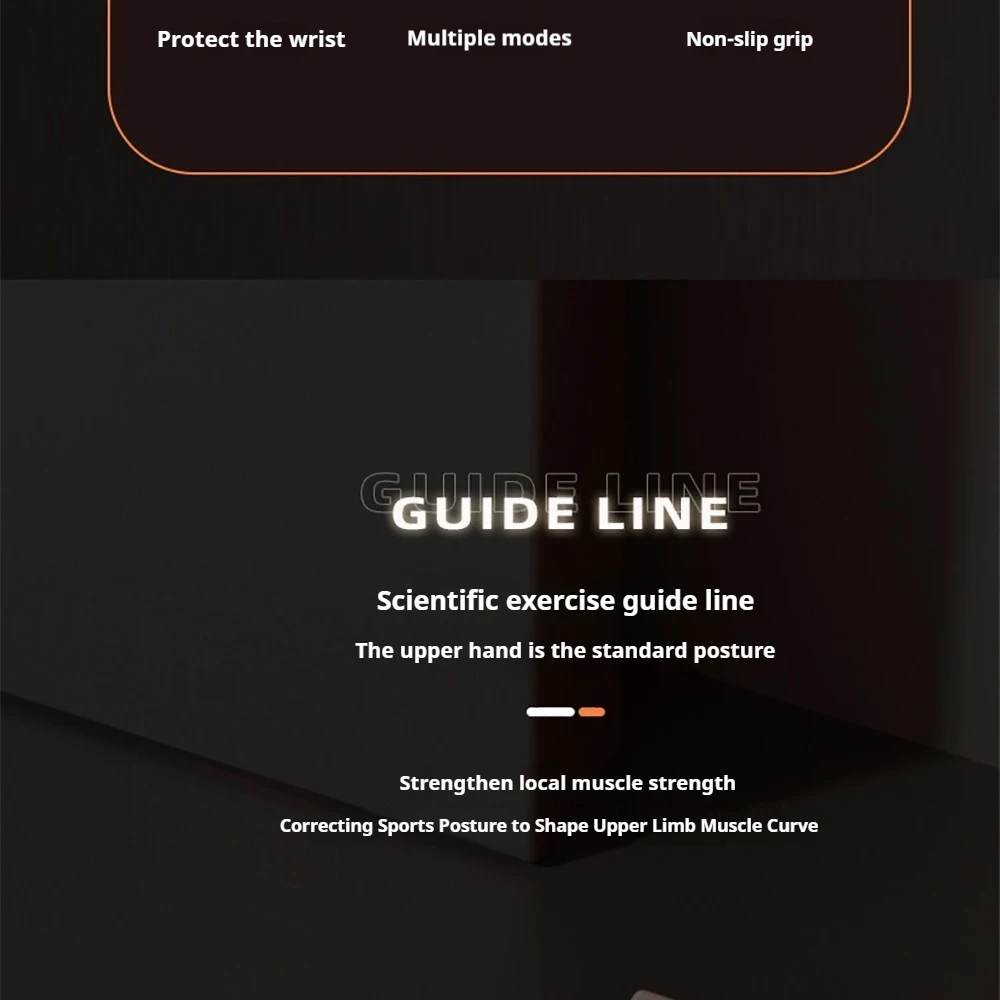 Protect the wrist
Multiple modes
Non-slip grip

GUIDE LINE
GUIDE LINE

Scientific exercise guide line

The upper hand is the standard posture

Strengthen local muscle strength

Correcting Sports Posture to Shape Upper Limb Muscle Curve